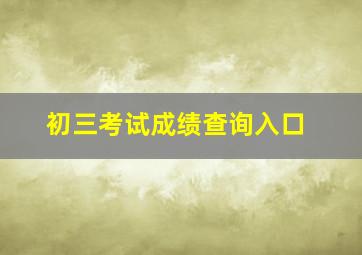 初三考试成绩查询入口